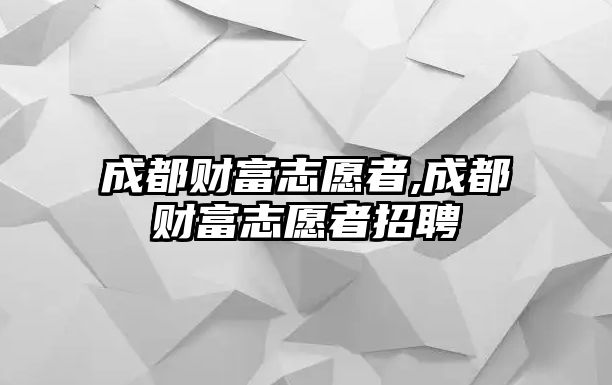 成都财富志愿者,成都财富志愿者招聘